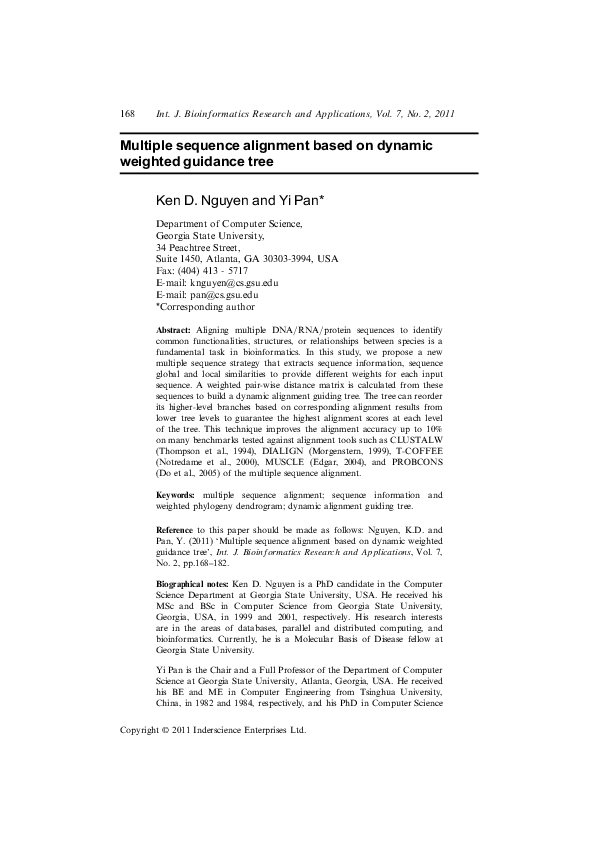 168 Int. J. Bioinformatics Research and Applications, Vol. 7, No. 2, 2011

Multiple sequence alignment based on dynamic weighted guidance tree

Ken D. Nguyen and Yi Pan*

Department of Computer Science,
Georgia State University,
34 Peachtree Street,
Suite 1450, Atlanta, GA 30303-3994, USA
Fax: (404) 413 - 5717
E-mail: knguyen@cs.gsu.edu
E-mail: pan@cs.gsu.edu
*Corresponding author

Abstract: Aligning multiple DNA/RNA/protein sequences to identify common functionalities, structures, or relationships between species is a fundamental task in bioinformatics. In this study, we propose a new multiple sequence strategy that extracts sequence information, sequence global and local similarities to provide different weights for each input sequence. A weighted pair-wise distance matrix is calculated from these sequences to build a dynamic alignment guiding tree. The tree can reorder its higher-level branches based on corresponding alignment results from lower tree levels to guarantee the highest alignment scores at each level of the tree. This technique improves the alignment accuracy up to 10% on many benchmarks tested against alignment tools such as CLUSTALW (Thompson et al., 1994), DIALIGN (Morgenstern, 1999), T-COFFEE (Notredame et al., 2000), MUSCLE (Edgar, 2004), and PROBCONS (Do et al., 2005) of the multiple sequence alignment.

Keywords: multiple sequence alignment; sequence information and weighted phylogeny dendrogram; dynamic alignment guiding tree.

Reference to this paper should be made as follows: Nguyen, K.D. and Pan, Y. (2011) 'Multiple sequence alignment based on dynamic weighted guidance tree', Int. J. Bioinformatics Research and Applications, Vol. 7, No. 2, pp.168–182.

Biographical notes: Ken D. Nguyen is a PhD candidate in the Computer Science Department at Georgia State University, USA. He received his MSc and BSc in Computer Science from Georgia State University, Georgia, USA, in 1999 and 2001, respectively. His research interests are in the areas of databases, parallel and distributed computing, and bioinformatics. Currently, he is a Molecular Basis of Disease fellow at Georgia State University.

Yi Pan is the Chair and a Full Professor of the Department of Computer Science at Georgia State University, Atlanta, Georgia, USA. He received his BE and ME in Computer Engineering from Tsinghua University, China, in 1982 and 1984, respectively, and his PhD in Computer Science

Copyright © 2011 Inderscience Enterprises Ltd.